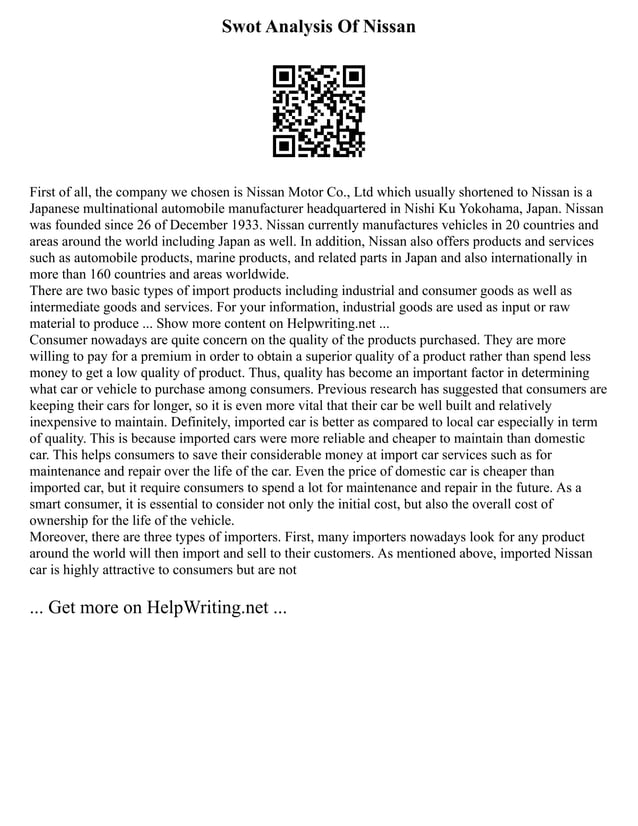 Swot Analysis Of Nissan

First of all, the company we chosen is Nissan Motor Co., Ltd which usually shortened to Nissan is a Japanese multinational automobile manufacturer headquartered in Nishi Ku Yokohama, Japan. Nissan was founded since 26 of December 1933. Nissan currently manufactures vehicles in 20 countries and areas around the world including Japan as well. In addition, Nissan also offers products and services such as automobile products, marine products, and related parts in Japan and also internationally in more than 160 countries and areas worldwide.
There are two basic types of import products including industrial and consumer goods as well as intermediate goods and services. For your information, industrial goods are used as input or raw material to produce ... Show more content on Helpwriting.net ...
Consumer nowadays are quite concern on the quality of the products purchased. They are more willing to pay for a premium in order to obtain a superior quality of a product rather than spend less money to get a low quality of product. Thus, quality has become an important factor in determining what car or vehicle to purchase among consumers. Previous research has suggested that consumers are keeping their cars for longer, so it is even more vital that their car be well built and relatively inexpensive to maintain. Definitely, imported car is better as compared to local car especially in term of quality. This is because imported cars were more reliable and cheaper to maintain than domestic car. This helps consumers to save their considerable money at import car services such as for maintenance and repair over the life of the car. Even the price of domestic car is cheaper than imported car, but it require consumers to spend a lot for maintenance and repair in the future. As a smart consumer, it is essential to consider not only the initial cost, but also the overall cost of ownership for the life of the vehicle.
Moreover, there are three types of importers. First, many importers nowadays look for any product around the world will then import and sell to their customers. As mentioned above, imported Nissan car is highly attractive to consumers but are not

... Get more on HelpWriting.net ...